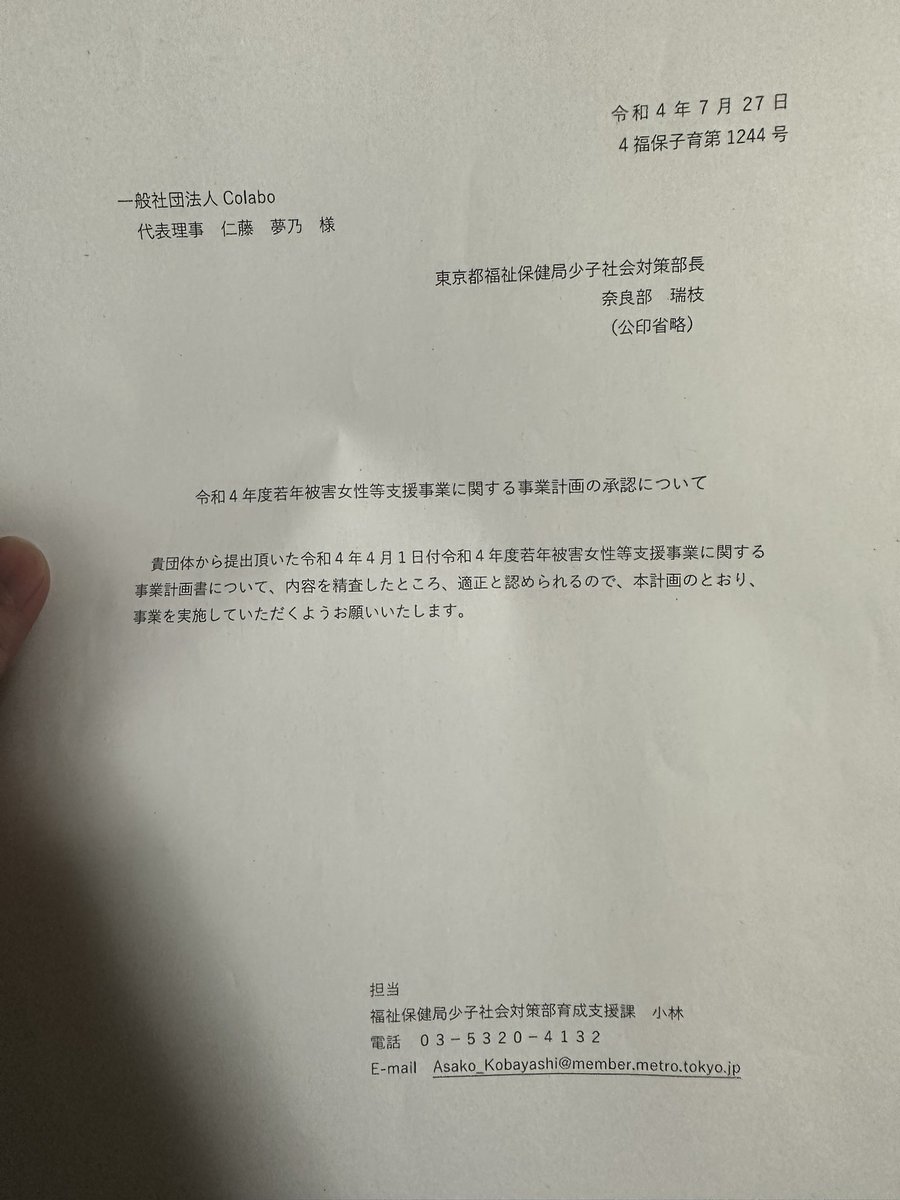 令和4年7月27日
4福保子育第1244号

一般社団法人Colabo
代表理事 仁藤 夢乃 様

東京都福祉保健局少子社会対策部長
奈良部 瑞枝
（公印省略）

令和4年度若年被害女性等支援事業に関する事業計画の承認について

貴団体から提出頂いた令和4年4月1日付令和4年度若年被害女性等支援事業に関する事業計画書について、内容を精査したところ、適正と認められるので、本計画のとおり、事業を実施していただくようお願いいたします。

担当
福祉保健局少子社会対策部育成支援課 小林
電話 03-5320-4132
E-mail Asako_Kobayashi@member.metro.tokyo.jp